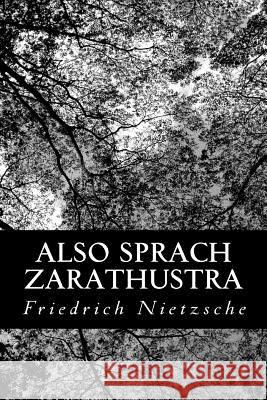 ALSO SPRACH ZARATHUSTRA

Friedrich Nietzsche

Kraina Książek